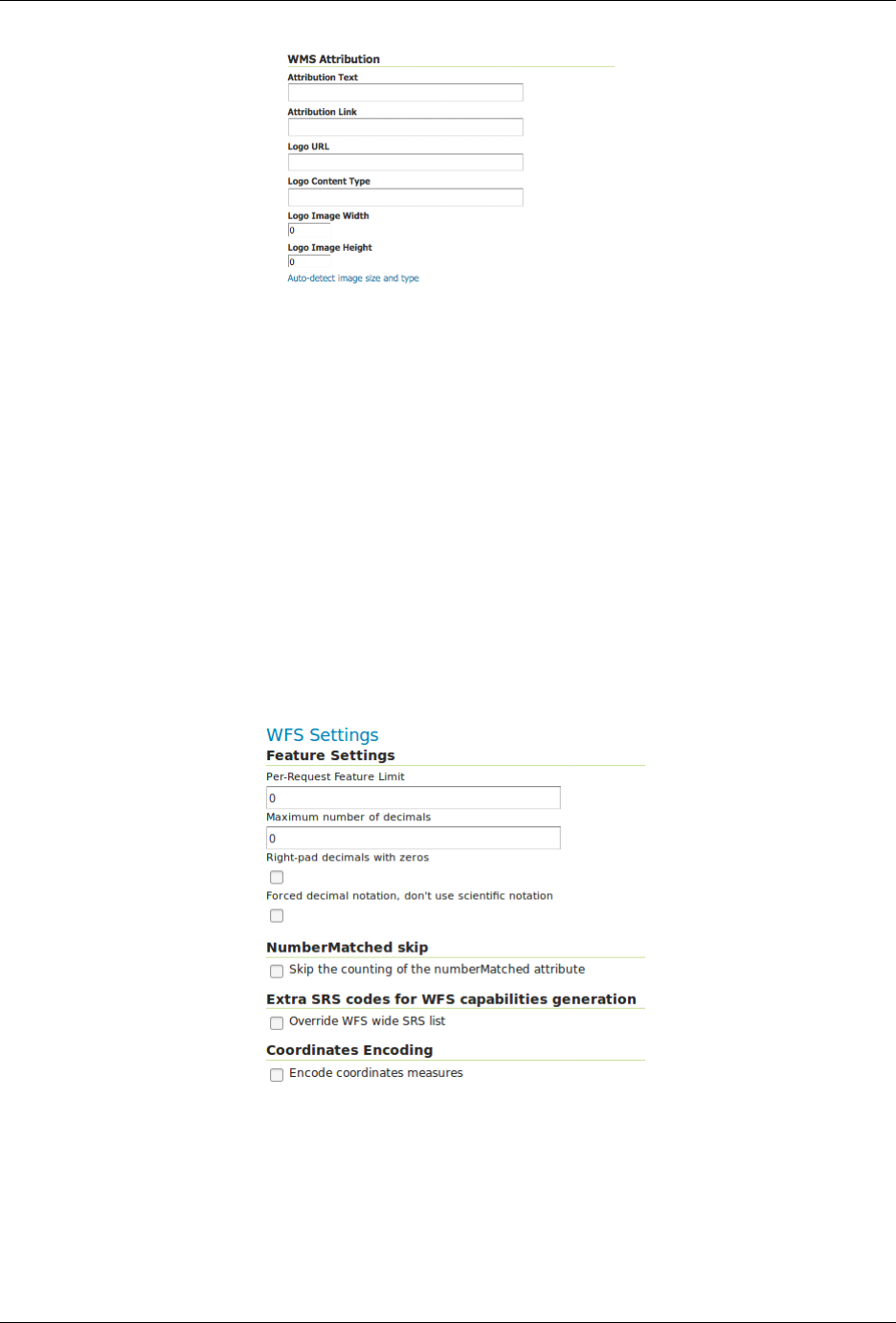 WMS Attribution
Attribution Text

Attribution Link

Logo URL

Logo Content Type

Logo Image Width
0
Logo Image Height
0
Auto-detect image size and type

WFS Settings
Feature Settings
Per-Request Feature Limit
0
Maximum number of decimals
0
Right-pad decimals with zeros
☐
Forced decimal notation, don't use scientific notation
☐

NumberMatched skip
☐ Skip the counting of the numberMatched attribute

Extra SRS codes for WFS capabilities generation
☐ Override WFS wide SRS list

Coordinates Encoding
☐ Encode coordinates measures